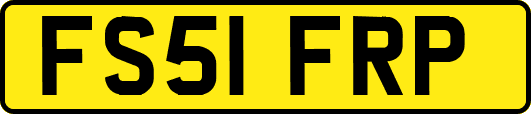 FS51 FRP